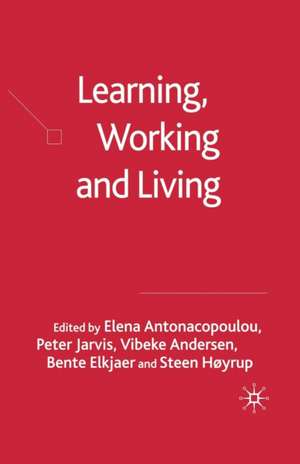 Learning, Working and Living

Edited by Elena Antonacopoulou, Peter Jarvis, Vibeke Andersen, Bente Elkjaer and Steen Høyrup